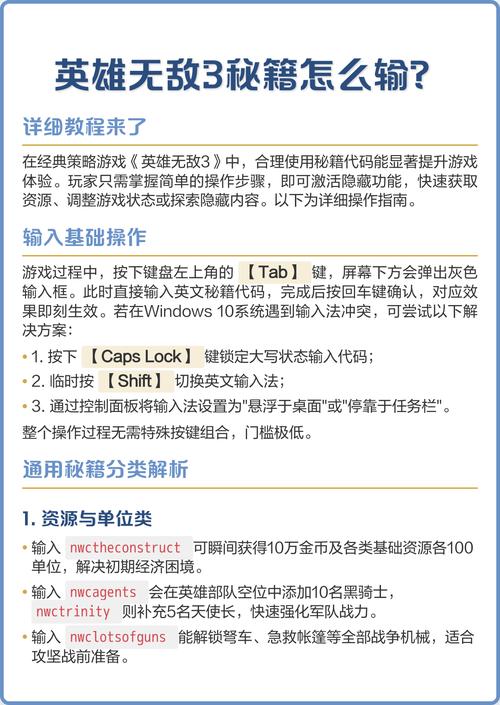 英雄无敌3秘籍怎么输?

详细教程来了

在经典策略游戏《英雄无敌3》中，合理使用秘籍代码能显著提升游戏体验。玩家只需掌握简单的操作步骤，即可激活隐藏功能，快速获取资源、调整游戏状态或探索隐藏内容。以下为详细操作指南。

输入基础操作

游戏过程中，按下键盘左上角的【Tab】键，屏幕下方会弹出灰色输入框。此时直接输入英文秘籍代码，完成后按回车键确认，对应效果即刻生效。若在Windows 10系统遇到输入法冲突，可尝试以下解决方案：

• 1. 按下【Caps Lock】键锁定大写状态输入代码；
• 2. 临时按【Shift】切换英文输入法；
• 3. 通过控制面板将输入法设置为"悬浮于桌面"或"停靠于任务栏"。

整个操作过程无需特殊按键组合，门槛极低。

通用秘籍分类解析

1. 资源与单位类

• 输入 nwctheconstruct 可瞬间获得10万金币及各类基础资源各100单位，解决初期经济困境。
• 输入 nwcagents 会在英雄部队空位中添加10名黑骑士，nwctrinity 则补充5名天使长，快速强化军队战力。
• 输入 nwclotsofguns 能解锁弩车、急救帐篷等全部战争机械，适合攻坚战前准备。